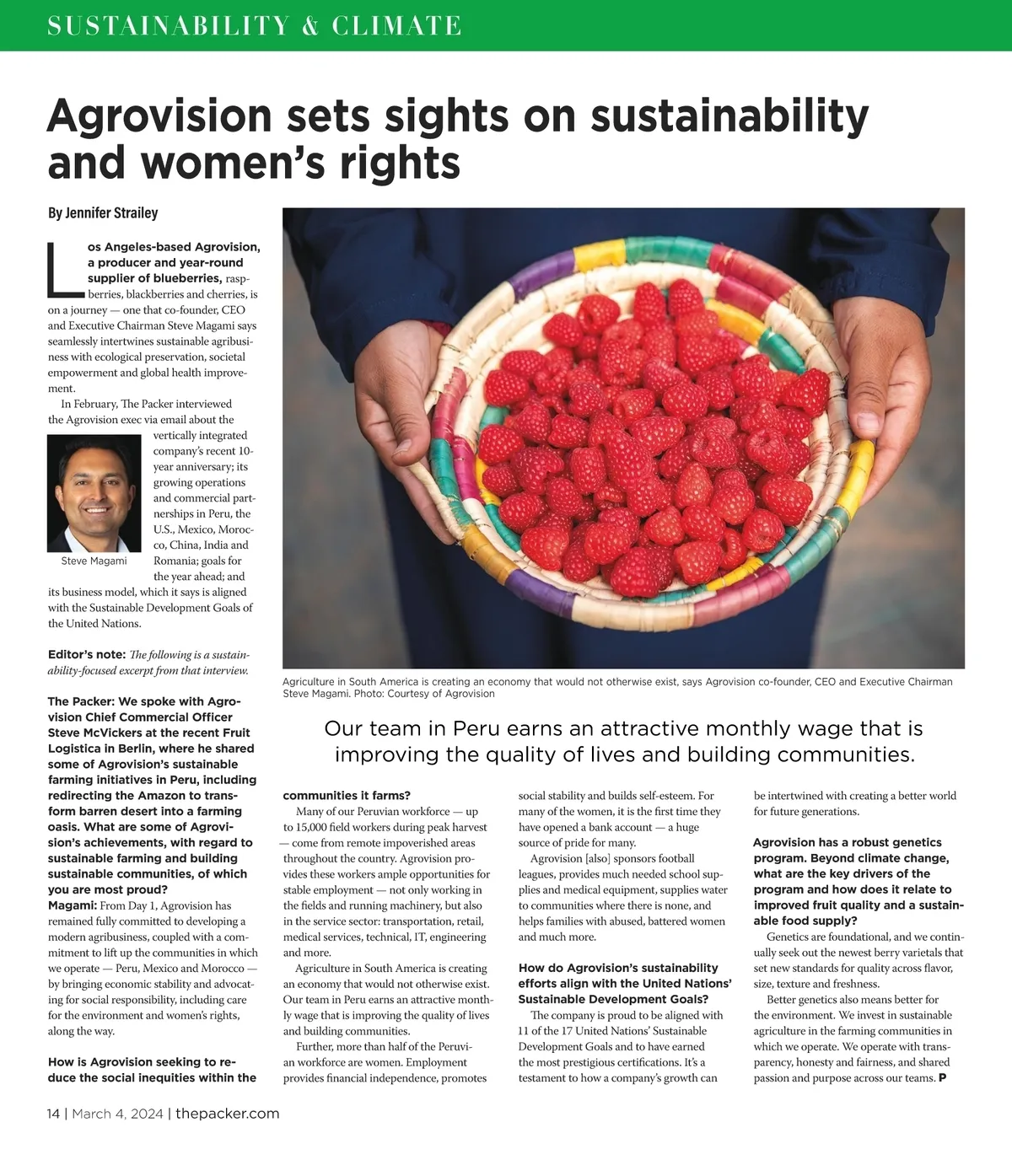 SUSTAINABILITY & CLIMATE

Agrovision sets sights on sustainability and women's rights

By Jennifer Strailey

Los Angeles-based Agrovision, a producer and year-round supplier of blueberries, raspberries, blackberries and cherries, is on a journey — one that co-founder, CEO and Executive Chairman Steve Magami says seamlessly intertwines sustainable agribusiness with ecological preservation, societal empowerment and global health improvement.

In February, The Packer interviewed the Agrovision exec via email about the vertically integrated company's recent 10-year anniversary; its growing operations and commercial partnerships in Peru, the U.S., Mexico, Morocco, China, India and Romania; goals for the year ahead; and its business model, which it says is aligned with the Sustainable Development Goals of the United Nations.

Steve Magami

Editor's note: The following is a sustainability-focused excerpt from that interview.

The Packer: We spoke with Agrovision Chief Commercial Officer Steve McVickers at the recent Fruit Logistica in Berlin, where he shared some of Agrovision's sustainable farming initiatives in Peru, including redirecting the Amazon to transform barren desert into a farming oasis. What are some of Agrovision's achievements, with regard to sustainable farming and building sustainable communities, of which you are most proud?
Magami: From Day 1, Agrovision has remained fully committed to developing a modern agribusiness, coupled with a commitment to lift up the communities in which we operate — Peru, Mexico and Morocco — by bringing economic stability and advocating for social responsibility, including care for the environment and women's rights, along the way.

How is Agrovision seeking to reduce the social inequities within the communities it farms?
Many of our Peruvian workforce — up to 15,000 field workers during peak harvest — come from remote impoverished areas throughout the country. Agrovision provides these workers ample opportunities for stable employment — not only working in the fields and running machinery, but also in the service sector: transportation, retail, medical services, technical, IT, engineering and more.

Agriculture in South America is creating an economy that would not otherwise exist. Our team in Peru earns an attractive monthly wage that is improving the quality of lives and building communities.

Further, more than half of the Peruvian workforce are women. Employment provides financial independence, promotes social stability and builds self-esteem. For many of the women, it is the first time they have opened a bank account — a huge source of pride for many.

Agrovision [also] sponsors football leagues, provides much needed school supplies and medical equipment, supplies water to communities where there is none, and helps families with abused, battered women and much more.

How do Agrovision's sustainability efforts align with the United Nations' Sustainable Development Goals?
The company is proud to be aligned with 11 of the 17 United Nations' Sustainable Development Goals and to have earned the most prestigious certifications. It's a testament to how a company's growth can be intertwined with creating a better world for future generations.

Agrovision has a robust genetics program. Beyond climate change, what are the key drivers of the program and how does it relate to improved fruit quality and a sustainable food supply?
Genetics are foundational, and we continually seek out the newest berry varietals that set new standards for quality across flavor, size, texture and freshness.

Better genetics also means better for the environment. We invest in sustainable agriculture in the farming communities in which we operate. We operate with transparency, honesty and fairness, and shared passion and purpose across our teams. P

Agriculture in South America is creating an economy that would not otherwise exist, says Agrovision co-founder, CEO and Executive Chairman Steve Magami. Photo: Courtesy of Agrovision

Our team in Peru earns an attractive monthly wage that is improving the quality of lives and building communities.

14 | March 4, 2024 | thepacker.com